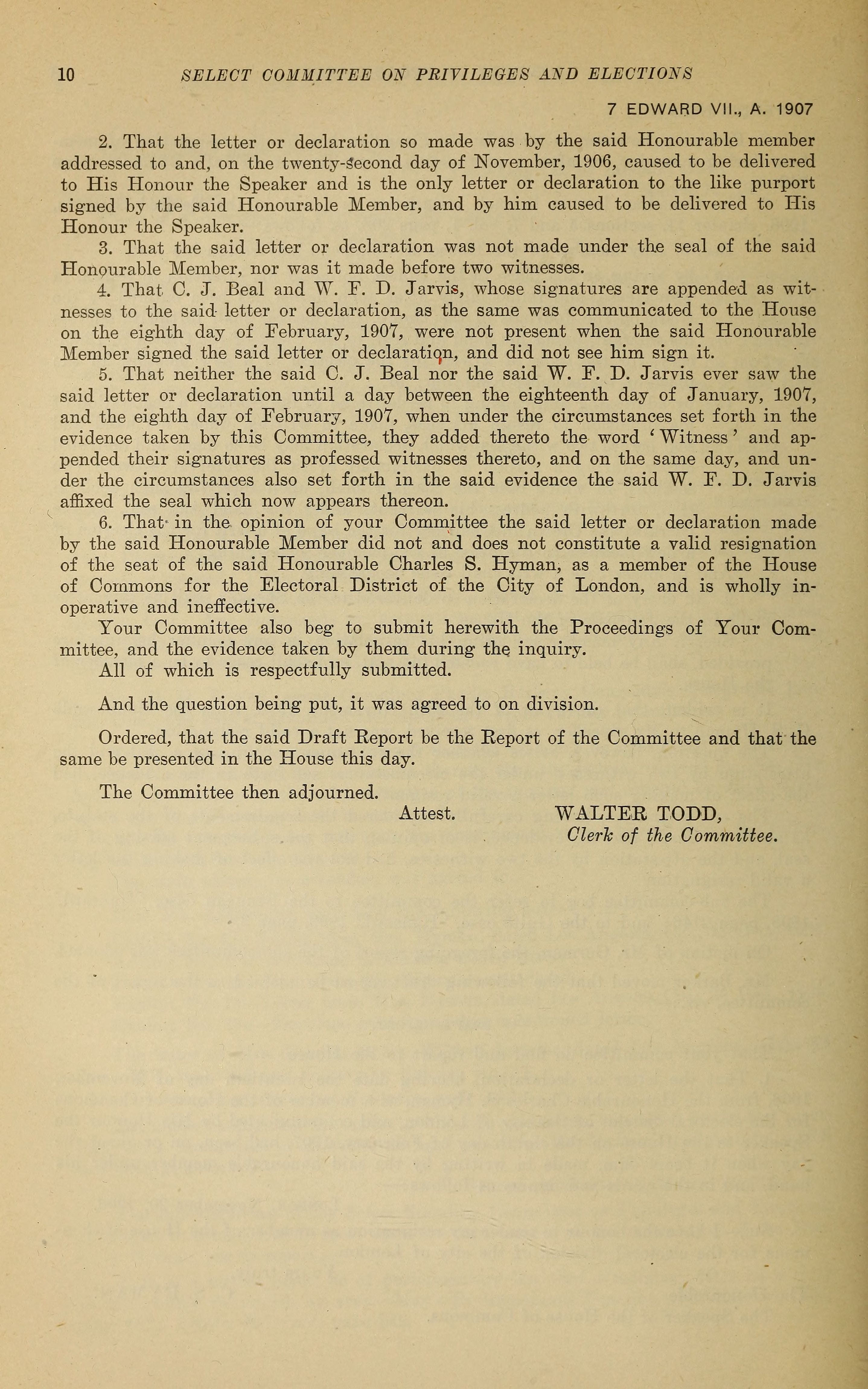 10 SELECT COMMITTEE ON PRIVILEGES AND ELECTIONS

7 EDWARD VII., A. 1907

2. That the letter or declaration so made was by the said Honourable member addressed to and, on the twenty-second day of November, 1906, caused to be delivered to His Honour the Speaker and is the only letter or declaration to the like purport signed by the said Honourable Member, and by him caused to be delivered to His Honour the Speaker.

3. That the said letter or declaration was not made under the seal of the said Honourable Member, nor was it made before two witnesses.

4. That C. J. Beal and W. F. D. Jarvis, whose signatures are appended as witnesses to the said letter or declaration, as the same was communicated to the House on the eighth day of February, 1907, were not present when the said Honourable Member signed the said letter or declaration, and did not see him sign it.

5. That neither the said C. J. Beal nor the said W. F. D. Jarvis ever saw the said letter or declaration until a day between the eighteenth day of January, 1907, and the eighth day of February, 1907, when under the circumstances set forth in the evidence taken by this Committee, they added thereto the word 'Witness' and appended their signatures as professed witnesses thereto, and on the same day, and under the circumstances also set forth in the said evidence the said W. F. D. Jarvis affixed the seal which now appears thereon.

6. That in the opinion of your Committee the said letter or declaration made by the said Honourable Member did not and does not constitute a valid resignation of the seat of the said Honourable Charles S. Hyman, as a member of the House of Commons for the Electoral District of the City of London, and is wholly inoperative and ineffective.

Your Committee also beg to submit herewith the Proceedings of Your Committee, and the evidence taken by them during the inquiry.

All of which is respectfully submitted.

And the question being put, it was agreed to on division.

Ordered, that the said Draft Report be the Report of the Committee and that the same be presented in the House this day.

The Committee then adjourned.

Attest. WALTER TODD,
Clerk of the Committee.